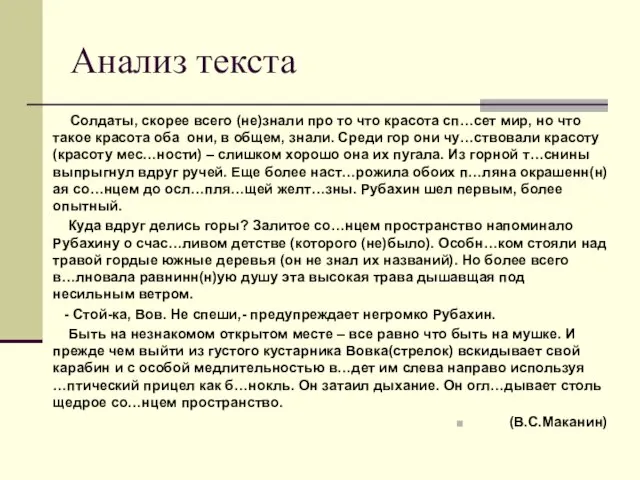 Анализ текста

Солдаты, скорее всего (не)знали про то что красота сп…сет мир, но что такое красота оба они, в общем, знали. Среди гор они чу…ствовали красоту (красоту мес…ности) – слишком хорошо она их пугала. Из горной т…снины выпрыгнул вдруг ручей. Еще более наст…рожила обоих п…ляна окрашенн(н)ая со…нцем до осл…пля…щей желт…зны. Рубахин шел первым, более опытный.

Куда вдруг делись горы? Залитое со…нцем пространство напоминало Рубахину о счас…ливом детстве (которого (не)было). Особн…ком стояли над травой гордые южные деревья (он не знал их названий). Но более всего в…лновала равнинн(н)ую душу эта высокая трава дышавщая под несильным ветром.

- Стой-ка, Вов. Не спеши,- предупреждает негромко Рубахин.

Быть на незнакомом открытом месте – все равно что быть на мушке. И прежде чем выйти из густого кустарника Вовка(стрелок) вскидывает свой карабин и с особой медлительностью в…дет им слева направо используя …птический прицел как б…нокль. Он затаил дыхание. Он огл…дывает столь щедрое со…нцем пространство.

(В.С.Маканин)